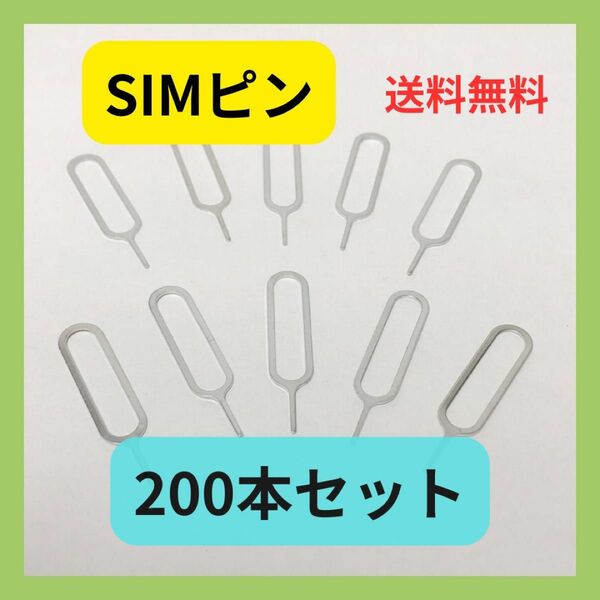 SIMピン

送料無料

200本セット